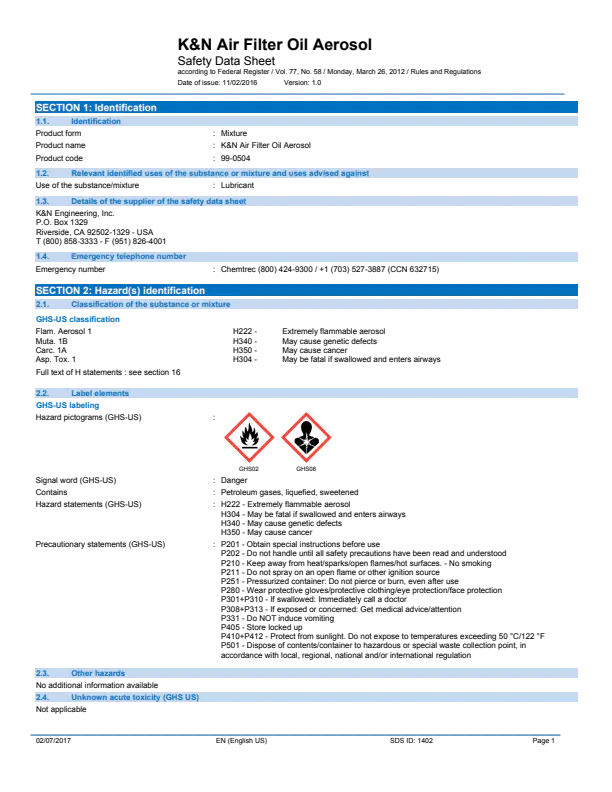 K&N Air Filter Oil Aerosol
Safety Data Sheet
according to Federal Register / Vol. 77, No. 58 / Monday, March 26, 2012 / Rules and Regulations
Date of issue: 11/02/2016 Version: 1.0

SECTION 1: Identification
1.1. Identification
Product form : Mixture
Product name : K&N Air Filter Oil Aerosol
Product code : 99-0504
1.2. Relevant identified uses of the substance or mixture and uses advised against
Use of the substance/mixture : Lubricant
1.3. Details of the supplier of the safety data sheet
K&N Engineering, Inc.
P.O. Box 1329
Riverside, CA 92502-1329 - USA
T (800) 858-3333 - F (951) 826-4001
1.4. Emergency telephone number
Emergency number : Chemtrec (800) 424-9300 / +1 (703) 527-3887 (CCN 632715)

SECTION 2: Hazard(s) identification
2.1. Classification of the substance or mixture
GHS-US classification
Flam. Aerosol 1 H222 - Extremely flammable aerosol
Muta. 1B H340 - May cause genetic defects
Carc. 1A H350 - May cause cancer
Asp. Tox. 1 H304 - May be fatal if swallowed and enters airways
Full text of H statements : see section 16
2.2. Label elements
GHS-US labeling
Hazard pictograms (GHS-US) :
GHS02 GHS08
Signal word (GHS-US) : Danger
Contains : Petroleum gases, liquefied, sweetened
Hazard statements (GHS-US) : H222 - Extremely flammable aerosol
H304 - May be fatal if swallowed and enters airways
H340 - May cause genetic defects
H350 - May cause cancer
Precautionary statements (GHS-US) : P201 - Obtain special instructions before use
P202 - Do not handle until all safety precautions have been read and understood
P210 - Keep away from heat/sparks/open flames/hot surfaces. - No smoking
P211 - Do not spray on an open flame or other ignition source
P251 - Pressurized container: Do not pierce or burn, even after use
P280 - Wear protective gloves/protective clothing/eye protection/face protection
P301+P310 - If swallowed: Immediately call a doctor
P308+P313 - If exposed or concerned: Get medical advice/attention
P331 - Do NOT induce vomiting
P405 - Store locked up
P410+P412 - Protect from sunlight. Do not expose to temperatures exceeding 50 °C/122 °F
P501 - Dispose of contents/container to hazardous or special waste collection point, in accordance with local, regional, national and/or international regulation
2.3. Other hazards
No additional information available
2.4. Unknown acute toxicity (GHS US)
Not applicable

02/07/2017 EN (English US) SDS ID: 1402 Page 1